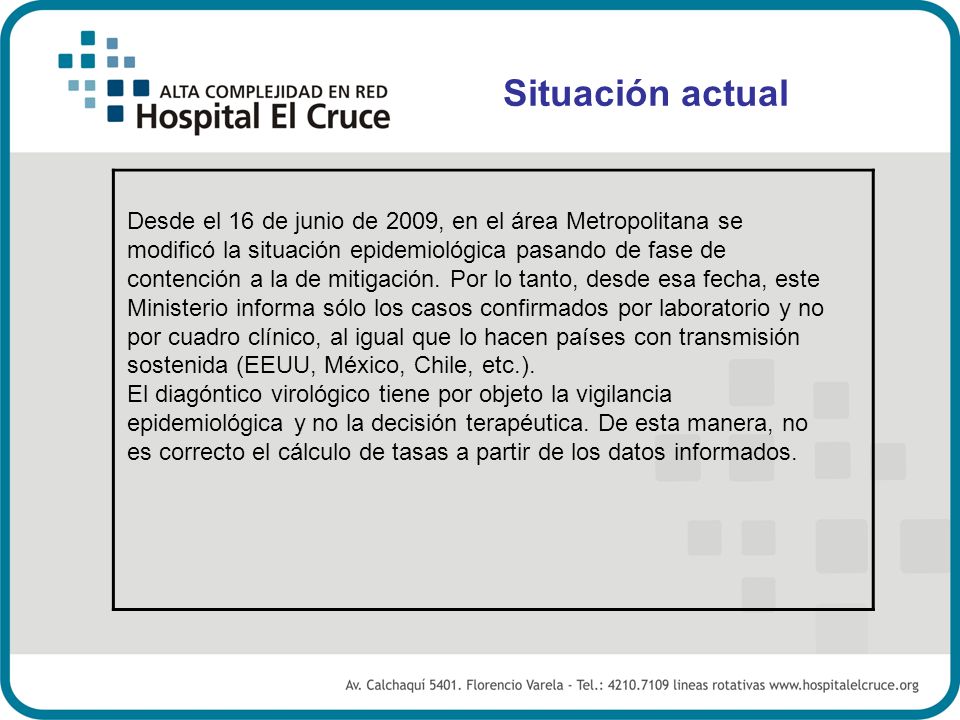 ALTA COMPLEJIDAD EN RED
Hospital El Cruce

Situación actual

Desde el 16 de junio de 2009, en el área Metropolitana se modificó la situación epidemiológica pasando de fase de contención a la de mitigación. Por lo tanto, desde esa fecha, este Ministerio informa sólo los casos confirmados por laboratorio y no por cuadro clínico, al igual que lo hacen países con transmisión sostenida (EEUU, México, Chile, etc.).
El diagóntico virológico tiene por objeto la vigilancia epidemiológica y no la decisión terapéutica. De esta manera, no es correcto el cálculo de tasas a partir de los datos informados.

Av. Calchaquí 5401. Florencio Varela - Tel.: 4210.7109 lineas rotativas www.hospitalelcruce.org